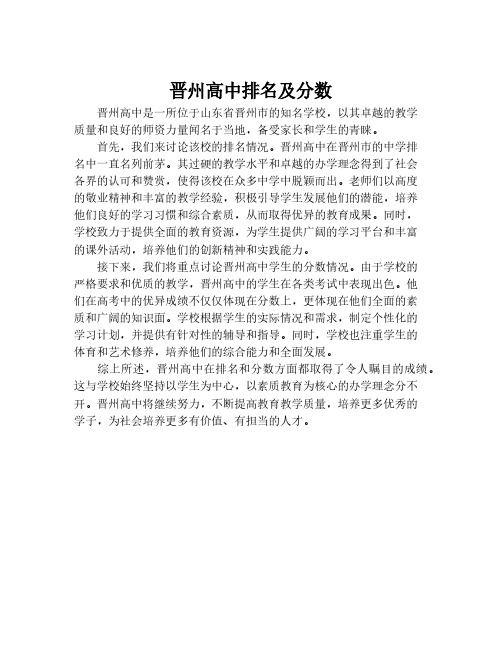 晋州高中排名及分数

晋州高中是一所位于山东省晋州市的知名学校，以其卓越的教学质量和良好的师资力量闻名于当地，备受家长和学生的青睐。

首先，我们来讨论该校的排名情况。晋州高中在晋州市的中学排名中一直名列前茅。其过硬的教学水平和卓越的办学理念得到了社会各界的认可和赞赏，使得该校在众多中学中脱颖而出。老师们以高度的敬业精神和丰富的教学经验，积极引导学生发展他们的潜能，培养他们良好的学习习惯和综合素质，从而取得优异的教育成果。同时，学校致力于提供全面的教育资源，为学生提供广阔的学习平台和丰富的课外活动，培养他们的创新精神和实践能力。

接下来，我们将重点讨论晋州高中学生的分数情况。由于学校的严格要求和优质的教学，晋州高中的学生在各类考试中表现出色。他们在高考中的优异成绩不仅仅体现在分数上，更体现在他们全面的素质和广阔的知识面。学校根据学生的实际情况和需求，制定个性化的学习计划，并提供有针对性的辅导和指导。同时，学校也注重学生的体育和艺术修养，培养他们的综合能力和全面发展。

综上所述，晋州高中在排名和分数方面都取得了令人瞩目的成绩。这与学校始终坚持以学生为中心，以素质教育为核心的办学理念分不开。晋州高中将继续努力，不断提高教育教学质量，培养更多优秀的学子，为社会培养更多有价值、有担当的人才。